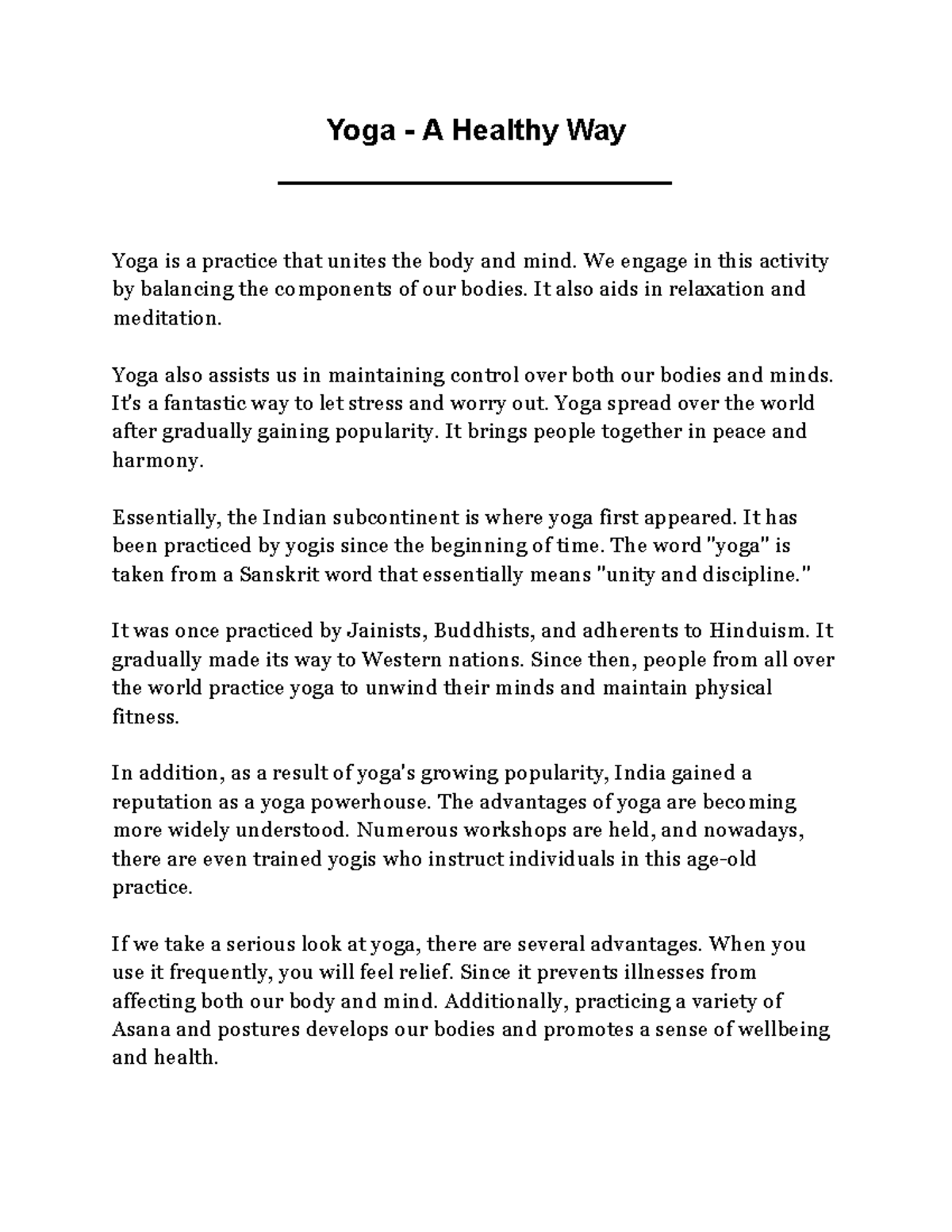 Yoga - A Healthy Way

Yoga is a practice that unites the body and mind. We engage in this activity by balancing the components of our bodies. It also aids in relaxation and meditation.

Yoga also assists us in maintaining control over both our bodies and minds. It's a fantastic way to let stress and worry out. Yoga spread over the world after gradually gaining popularity. It brings people together in peace and harmony.

Essentially, the Indian subcontinent is where yoga first appeared. It has been practiced by yogis since the beginning of time. The word "yoga" is taken from a Sanskrit word that essentially means "unity and discipline."

It was once practiced by Jainists, Buddhists, and adherents to Hinduism. It gradually made its way to Western nations. Since then, people from all over the world practice yoga to unwind their minds and maintain physical fitness.

In addition, as a result of yoga's growing popularity, India gained a reputation as a yoga powerhouse. The advantages of yoga are becoming more widely understood. Numerous workshops are held, and nowadays, there are even trained yogis who instruct individuals in this age-old practice.

If we take a serious look at yoga, there are several advantages. When you use it frequently, you will feel relief. Since it prevents illnesses from affecting both our body and mind. Additionally, practicing a variety of Asana and postures develops our bodies and promotes a sense of wellbeing and health.